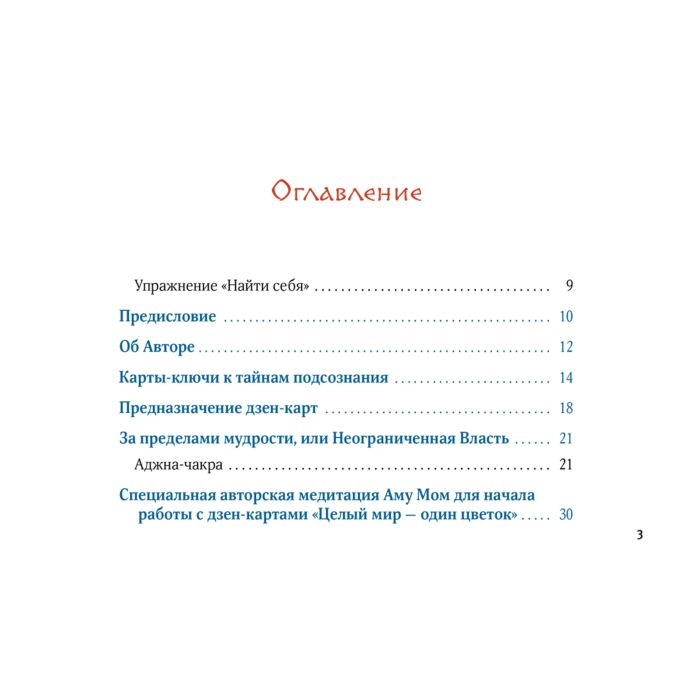 Оглавление

Упражнение «Найти себя» 9

Предисловие 10

Об Авторе 12

Карты-ключи к тайнам подсознания 14

Предназначение дзен-карт 18

За пределами мудрости, или Неограниченная Власть 21

Аджна-чакра 21

Специальная авторская медитация Аму Мом для начала работы с дзен-картами «Целый мир — один цветок» 30

3